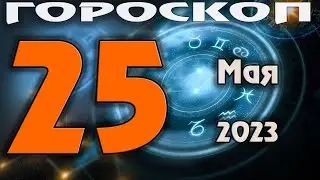 ГОРОСКОП
25
Мая
2023